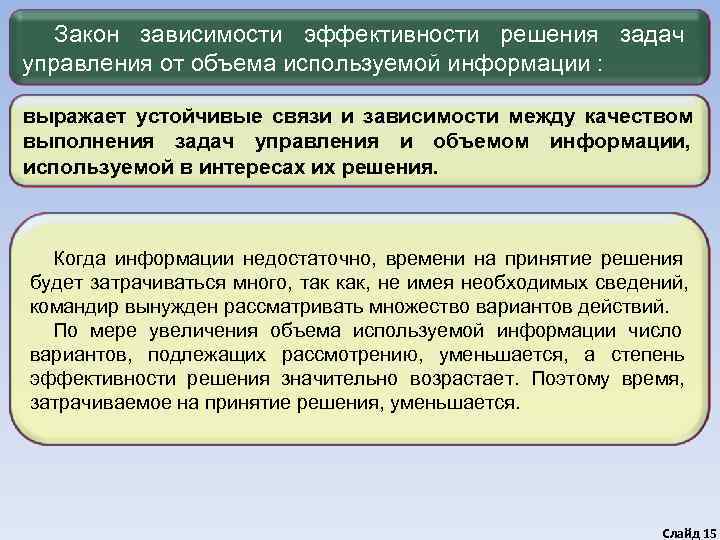 Закон зависимости эффективности решения задач управления от объема используемой информации :

выражает устойчивые связи и зависимости между качеством выполнения задач управления и объемом информации, используемой в интересах их решения.

Когда информации недостаточно, времени на принятие решения будет затрачиваться много, так как, не имея необходимых сведений, командир вынужден рассматривать множество вариантов действий.

По мере увеличения объема используемой информации число вариантов, подлежащих рассмотрению, уменьшается, а степень эффективности решения значительно возрастает. Поэтому время, затрачиваемое на принятие решения, уменьшается.

Слайд 15